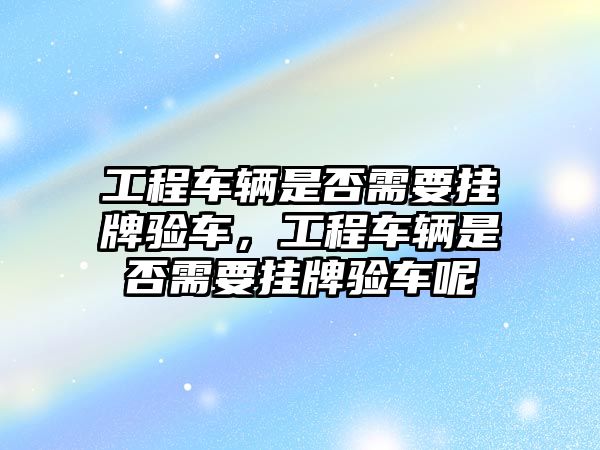 工程车辆是否需要挂牌验车，工程车辆是否需要挂牌验车呢